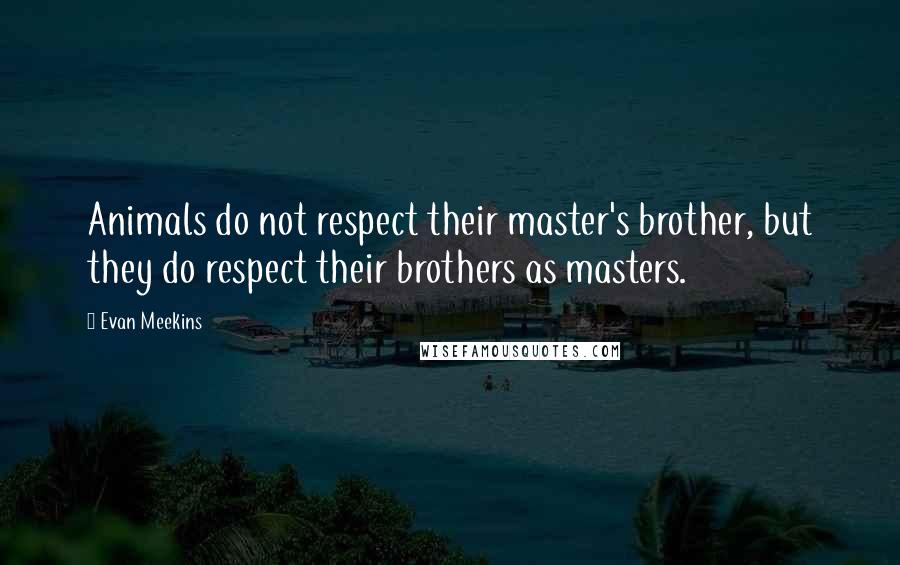 Animals do not respect their master's brother, but they do respect their brothers as masters.

Evan Meekins

WISEFAMOUSQUOTES.COM